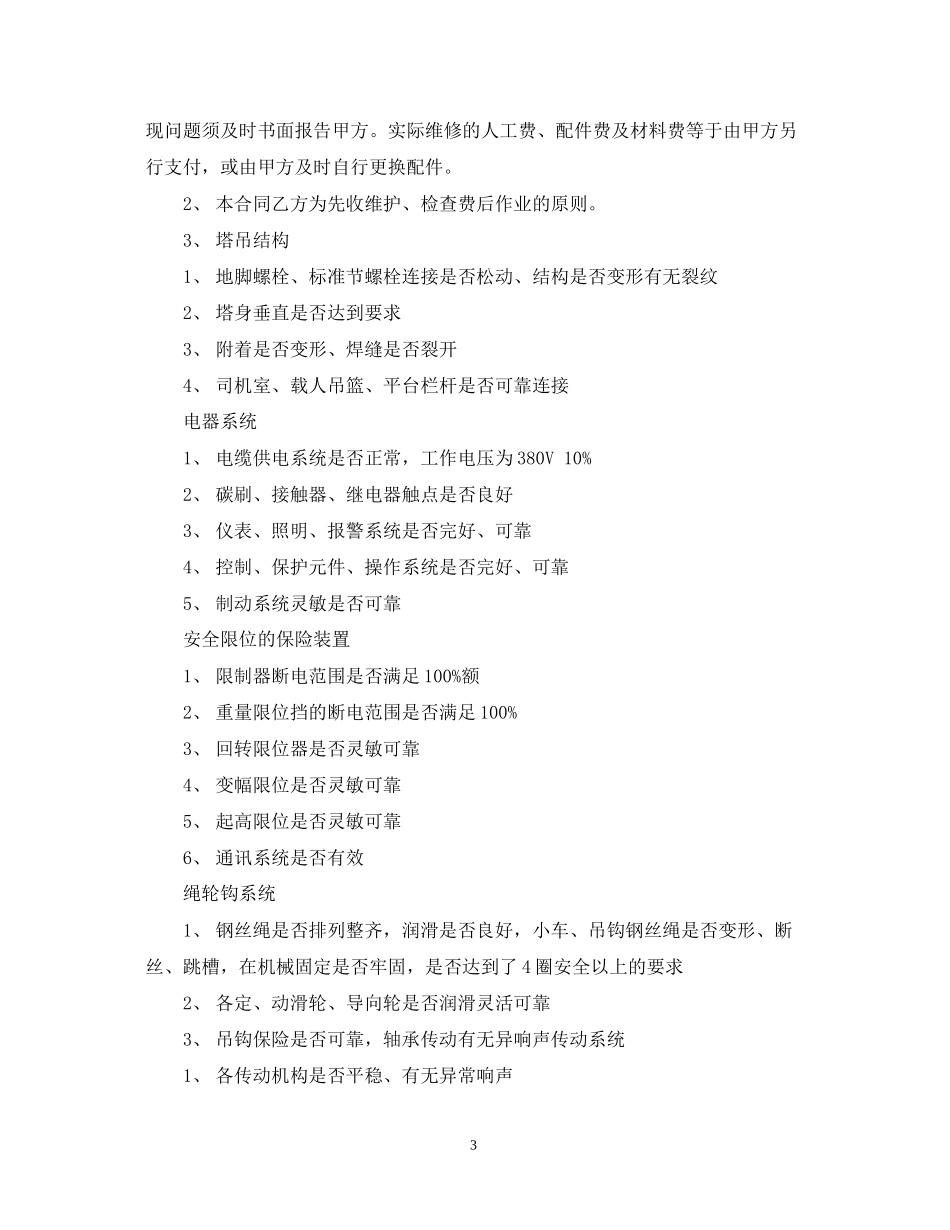 现问题须及时书面报告甲方。实际维修的人工费、配件费及材料费等于由甲方另行支付，或由甲方及时自行更换配件。

2、 本合同乙方为先收维护、检查费后作业的原则。

3、 塔吊结构

1、 地脚螺栓、标准节螺栓连接是否松动、结构是否变形有无裂纹

2、 塔身垂直是否达到要求

3、 附着是否变形、焊缝是否裂开

4、 司机室、载人吊篮、平台栏杆是否可靠连接

电器系统

1、 电缆供电系统是否正常，工作电压为380V 10%

2、 碳刷、接触器、继电器触点是否良好

3、 仪表、照明、报警系统是否完好、可靠

4、 控制、保护元件、操作系统是否完好、可靠

5、 制动系统灵敏是否可靠

安全限位的保险装置

1、 限制器断电范围是否满足100%额

2、 重量限位挡的断电范围是否满足100%

3、 回转限位器是否灵敏可靠

4、 变幅限位是否灵敏可靠

5、 起高限位是否灵敏可靠

6、 通讯系统是否有效

绳轮钩系统

1、 钢丝绳是否排列整齐，润滑是否良好，小车、吊钩钢丝绳是否变形、断丝、跳槽，在机械固定是否牢固，是否达到了4圈安全以上的要求

2、 各定、动滑轮、导向轮是否润滑灵活可靠

3、 吊钩保险是否可靠，轴承传动有无异响声传动系统

1、 各传动机构是否平稳、有无异常响声

3